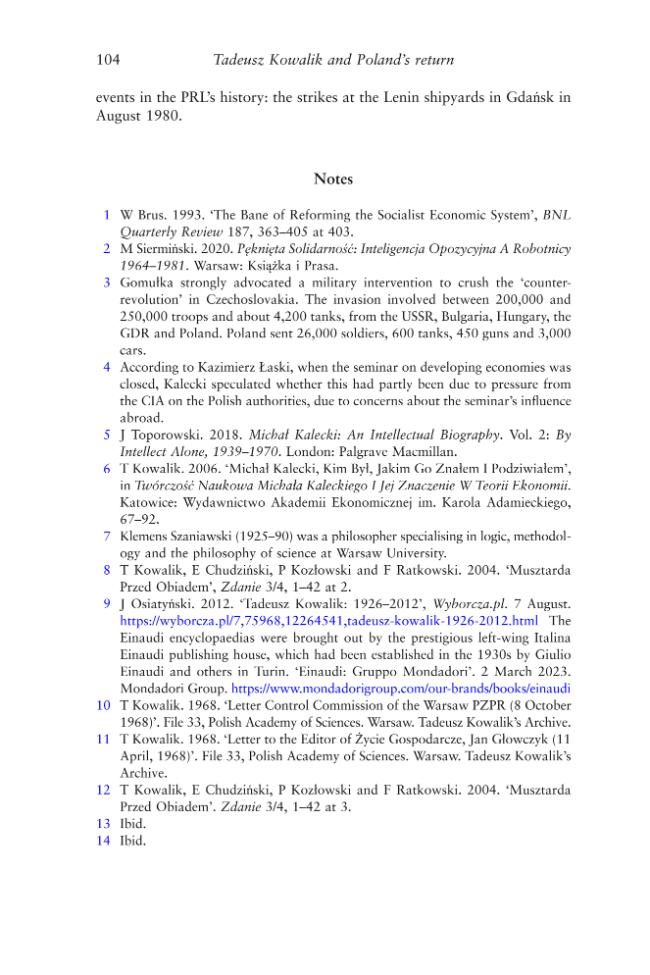 104 Tadeusz Kowalik and Poland's return

events in the PRL's history: the strikes at the Lenin shipyards in Gdańsk in August 1980.

Notes

1 W Brus. 1993. 'The Bane of Reforming the Socialist Economic System', BNL Quarterly Review 187, 363–405 at 403.
2 M Siermiński. 2020. Pęknięta Solidarność: Inteligencja Opozycyjna A Robotnicy 1964–1981. Warsaw: Książka i Prasa.
3 Gomułka strongly advocated a military intervention to crush the 'counter-revolution' in Czechoslovakia. The invasion involved between 200,000 and 250,000 troops and about 4,200 tanks, from the USSR, Bulgaria, Hungary, the GDR and Poland. Poland sent 26,000 soldiers, 600 tanks, 450 guns and 3,000 cars.
4 According to Kazimierz Łaski, when the seminar on developing economies was closed, Kalecki speculated whether this had partly been due to pressure from the CIA on the Polish authorities, due to concerns about the seminar's influence abroad.
5 J Toporowski. 2018. Michał Kalecki: An Intellectual Biography. Vol. 2: By Intellect Alone, 1939–1970. London: Palgrave Macmillan.
6 T Kowalik. 2006. 'Michał Kalecki, Kim Był, Jakim Go Znałem I Podziwiałem', in Twórczość Naukowa Michała Kaleckiego I Jej Znaczenie W Teorii Ekonomii. Katowice: Wydawnictwo Akademii Ekonomicznej im. Karola Adamieckiego, 67–92.
7 Klemens Szaniawski (1925–90) was a philosopher specialising in logic, methodology and the philosophy of science at Warsaw University.
8 T Kowalik, E Chudziński, P Kozłowski and F Ratkowski. 2004. 'Musztarda Przed Obiadem', Zdanie 3/4, 1–42 at 2.
9 J Osiatyński. 2012. 'Tadeusz Kowalik: 1926–2012', Wyborcza.pl. 7 August. https://wyborcza.pl/7,75968,12264541,tadeusz-kowalik-1926-2012.html The Einaudi encyclopaedias were brought out by the prestigious left-wing Italina Einaudi publishing house, which had been established in the 1930s by Giulio Einaudi and others in Turin. 'Einaudi: Gruppo Mondadori'. 2 March 2023. Mondadori Group. https://www.mondadorigroup.com/our-brands/books/einaudi
10 T Kowalik. 1968. 'Letter Control Commission of the Warsaw PZPR (8 October 1968)'. File 33, Polish Academy of Sciences. Warsaw. Tadeusz Kowalik's Archive.
11 T Kowalik. 1968. 'Letter to the Editor of Życie Gospodarcze, Jan Głowczyk (11 April, 1968)'. File 33, Polish Academy of Sciences. Warsaw. Tadeusz Kowalik's Archive.
12 T Kowalik, E Chudziński, P Kozłowski and F Ratkowski. 2004. 'Musztarda Przed Obiadem'. Zdanie 3/4, 1–42 at 3.
13 Ibid.
14 Ibid.